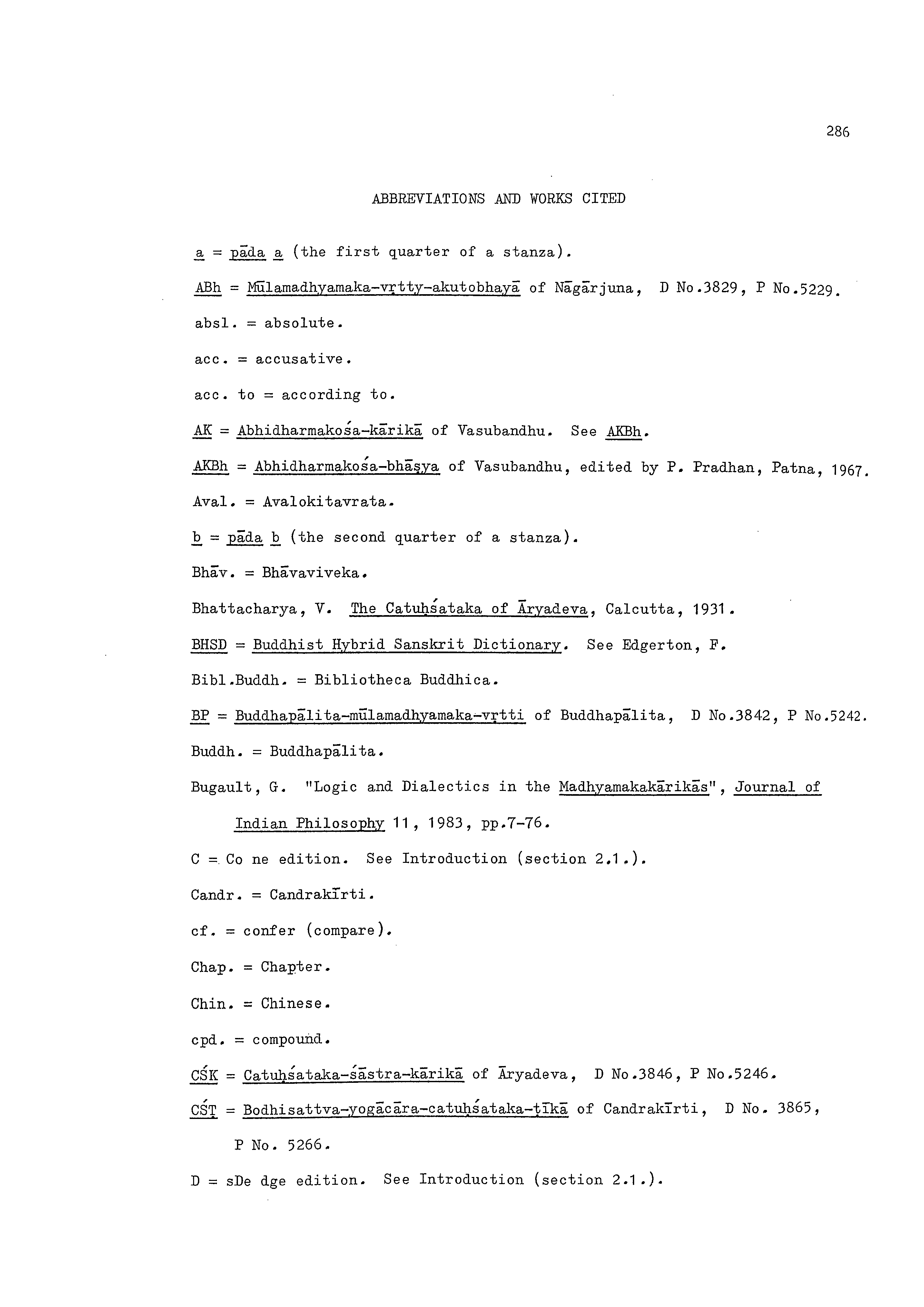 286

ABBREVIATIONS AND WORKS CITED

a = pāda a (the first quarter of a stanza).

ABh = Mūlamadhyamaka-vṛtty-akutobhayā of Nāgārjuna, D No.3829, P No.5229.

absl. = absolute.

acc. = accusative.

acc. to = according to.

AK = Abhidharmakośa-kārikā of Vasubandhu. See AKBh.

AKBh = Abhidharmakośa-bhāṣya of Vasubandhu, edited by P. Pradhan, Patna, 1967.

Aval. = Avalokitavrata.

b = pāda b (the second quarter of a stanza).

Bhāv. = Bhāvaviveka.

Bhattacharya, V. The Catuḥśataka of Āryadeva, Calcutta, 1931.

BHSD = Buddhist Hybrid Sanskrit Dictionary. See Edgerton, F.

Bibl.Buddh. = Bibliotheca Buddhica.

BP = Buddhapālita-mūlamadhyamaka-vṛtti of Buddhapālita, D No.3842, P No.5242.

Buddh. = Buddhapālita.

Bugault, G. "Logic and Dialectics in the Madhyamakakārikās", Journal of Indian Philosophy 11, 1983, pp.7-76.

C = Co ne edition. See Introduction (section 2.1.).

Candr. = Candrakīrti.

cf. = confer (compare).

Chap. = Chapter.

Chin. = Chinese.

cpd. = compound.

CŚK = Catuḥśataka-śāstra-kārikā of Āryadeva, D No.3846, P No.5246.

CŚṬ = Bodhisattva-yogācāra-catuḥśataka-ṭīkā of Candrakīrti, D No. 3865, P No. 5266.

D = sDe dge edition. See Introduction (section 2.1.).